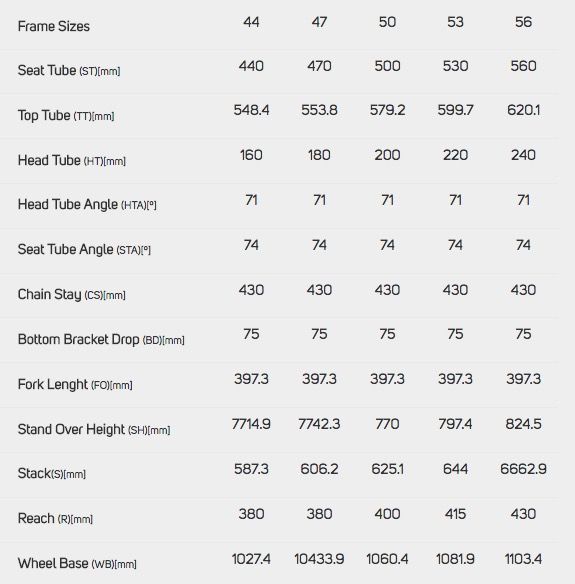 | Frame Sizes | 44 | 47 | 50 | 53 | 56 |
|---|---|---|---|---|---|
| Seat Tube (ST)[mm] | 440 | 470 | 500 | 530 | 560 |
| Top Tube (TT)[mm] | 548.4 | 553.8 | 579.2 | 599.7 | 620.1 |
| Head Tube (HT)[mm] | 160 | 180 | 200 | 220 | 240 |
| Head Tube Angle (HTA)[°] | 71 | 71 | 71 | 71 | 71 |
| Seat Tube Angle (STA)[°] | 74 | 74 | 74 | 74 | 74 |
| Chain Stay (CS)[mm] | 430 | 430 | 430 | 430 | 430 |
| Bottom Bracket Drop (BD)[mm] | 75 | 75 | 75 | 75 | 75 |
| Fork Lenght (FO)[mm] | 397.3 | 397.3 | 397.3 | 397.3 | 397.3 |
| Stand Over Height (SH)[mm] | 7714.9 | 7742.3 | 770 | 797.4 | 824.5 |
| Stack(S)[mm] | 587.3 | 606.2 | 625.1 | 644 | 6662.9 |
| Reach (R)[mm] | 380 | 380 | 400 | 415 | 430 |
| Wheel Base (WB)[mm] | 1027.4 | 10433.9 | 1060.4 | 1081.9 | 1103.4 |